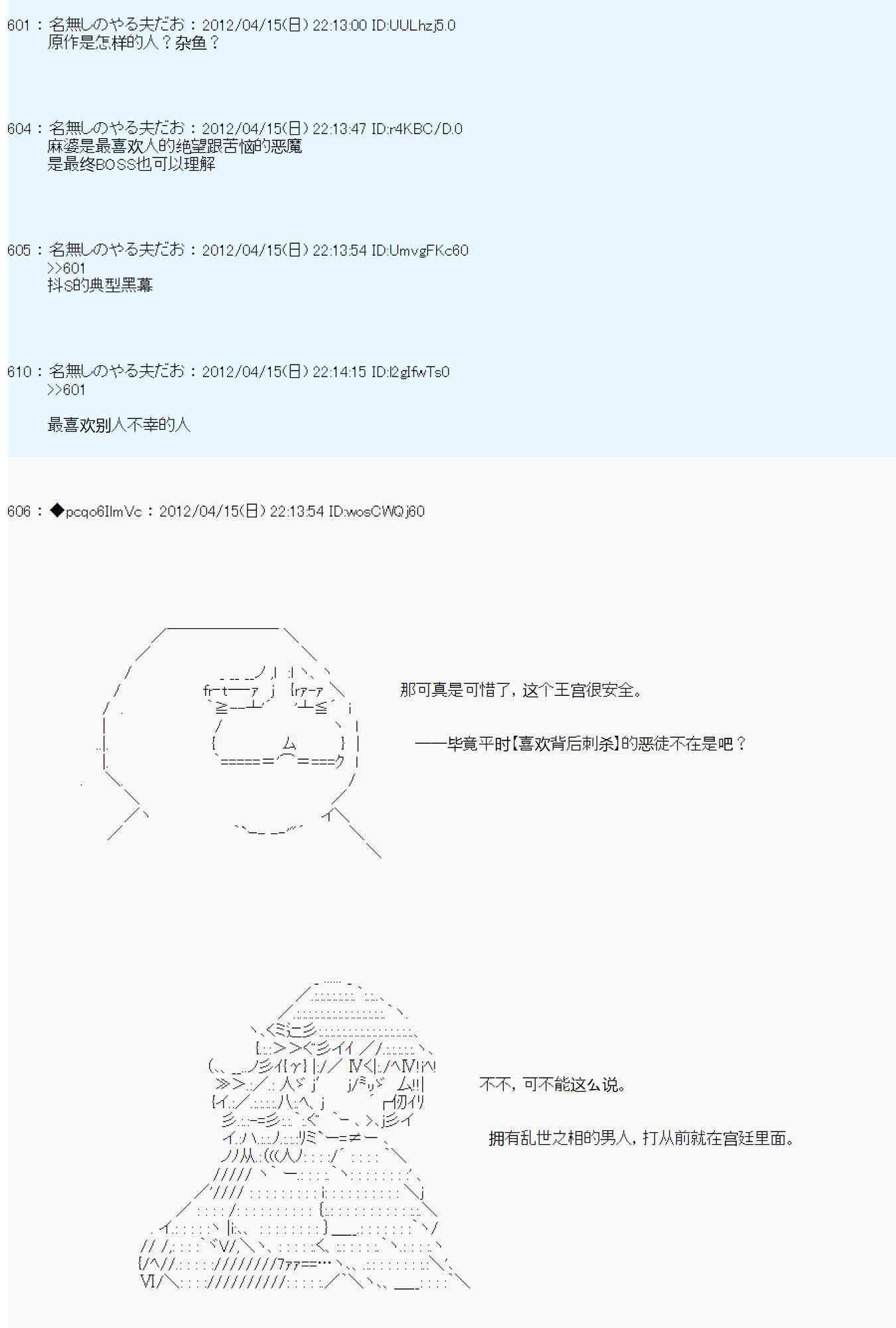 601 : 名無しのやる夫だお : 2012/04/15(日) 22:13:00 ID:UULhzj5.0
原作是怎样的人？杂鱼？

604 : 名無しのやる夫だお : 2012/04/15(日) 22:13:47 ID:r4KBC/D.0
麻婆是最喜欢人的绝望跟苦恼的恶魔
是最终BOSS也可以理解

605 : 名無しのやる夫だお : 2012/04/15(日) 22:13:54 ID:UmvgFKc60
>>601
抖S的典型黑幕

610 : 名無しのやる夫だお : 2012/04/15(日) 22:14:15 ID:l2gIfwTs0
>>601

最喜欢别人不幸的人

606 : ◆pcqo6IlmVc : 2012/04/15(日) 22:13:54 ID:wosCWQj60

那可真是可惜了，这个王宫很安全。

——毕竟平时【喜欢背后刺杀】的恶徒不在是吧？

不不，可不能这么说。

拥有乱世之相的男人，打从前就在宫廷里面。